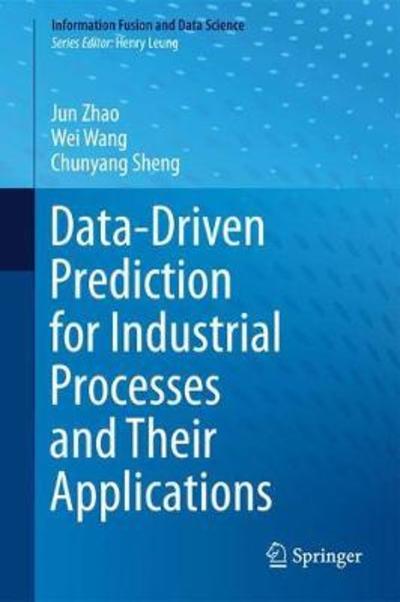 Information Fusion and Data Science
Series Editor: Henry Leung

Jun Zhao
Wei Wang
Chunyang Sheng

Data-Driven Prediction for Industrial Processes and Their Applications

Springer